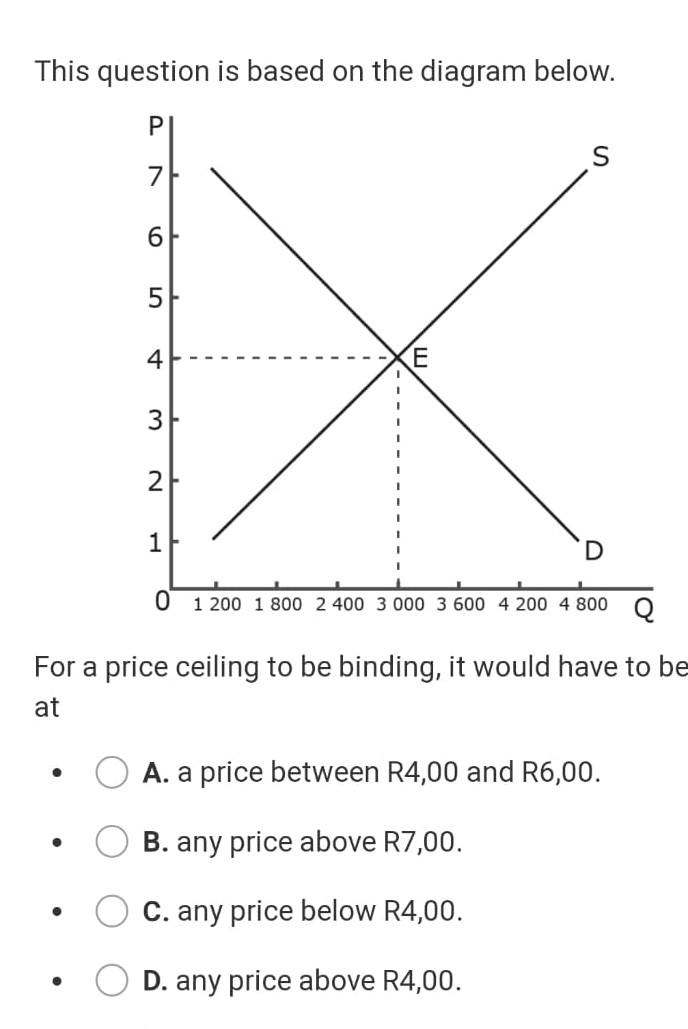 This question is based on the diagram below.

P
7
6
5
4
3
2
1
0
S
E
D
1 200 1 800 2 400 3 000 3 600 4 200 4 800
Q

For a price ceiling to be binding, it would have to be at

- A. a price between R4,00 and R6,00.
- B. any price above R7,00.
- C. any price below R4,00.
- D. any price above R4,00.